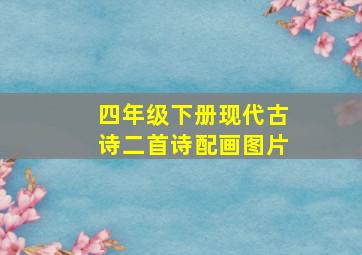 四年级下册现代古诗二首诗配画图片